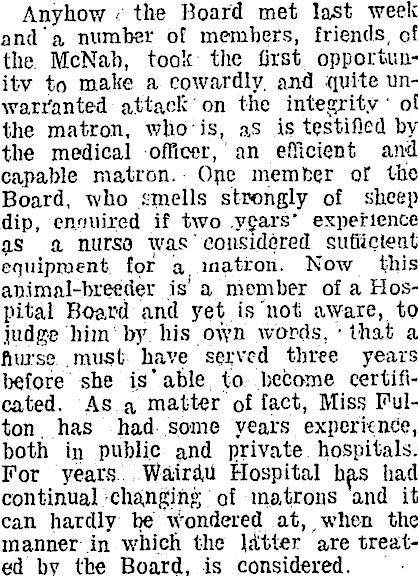 Anyhow the Board met last week and a number of members, friends of the McNab, took the first opportunity to make a cowardly and quite unwarranted attack on the integrity of the matron, who is, as is testified by the medical officer, an efficient and capable matron. One member of the Board, who smells strongly of sheep dip, enquired if two years' experience as a nurse was considered sufficient equipment for a matron. Now this animal-breeder is a member of a Hospital Board and yet is not aware, to judge him by his own words, that a nurse must have served three years before she is able to become certificated. As a matter of fact, Miss Fulton has had some years experience, both in public and private hospitals. For years Wairau Hospital has had continual changing of matrons and it can hardly be wondered at, when the manner in which the latter are treated by the Board, is considered.